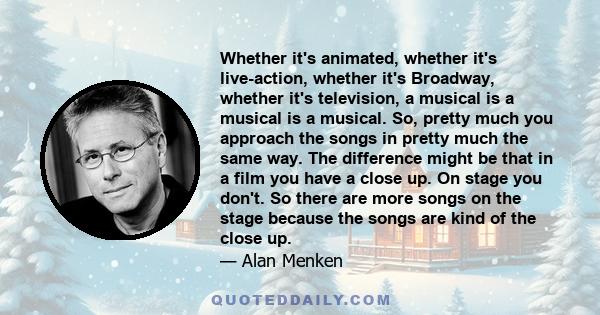 Whether it's animated, whether it's live-action, whether it's Broadway, whether it's television, a musical is a musical is a musical. So, pretty much you approach the songs in pretty much the same way. The difference might be that in a film you have a close up. On stage you don't. So there are more songs on the stage because the songs are kind of the close up.

— Alan Menken

QUOTEDDAILY.COM